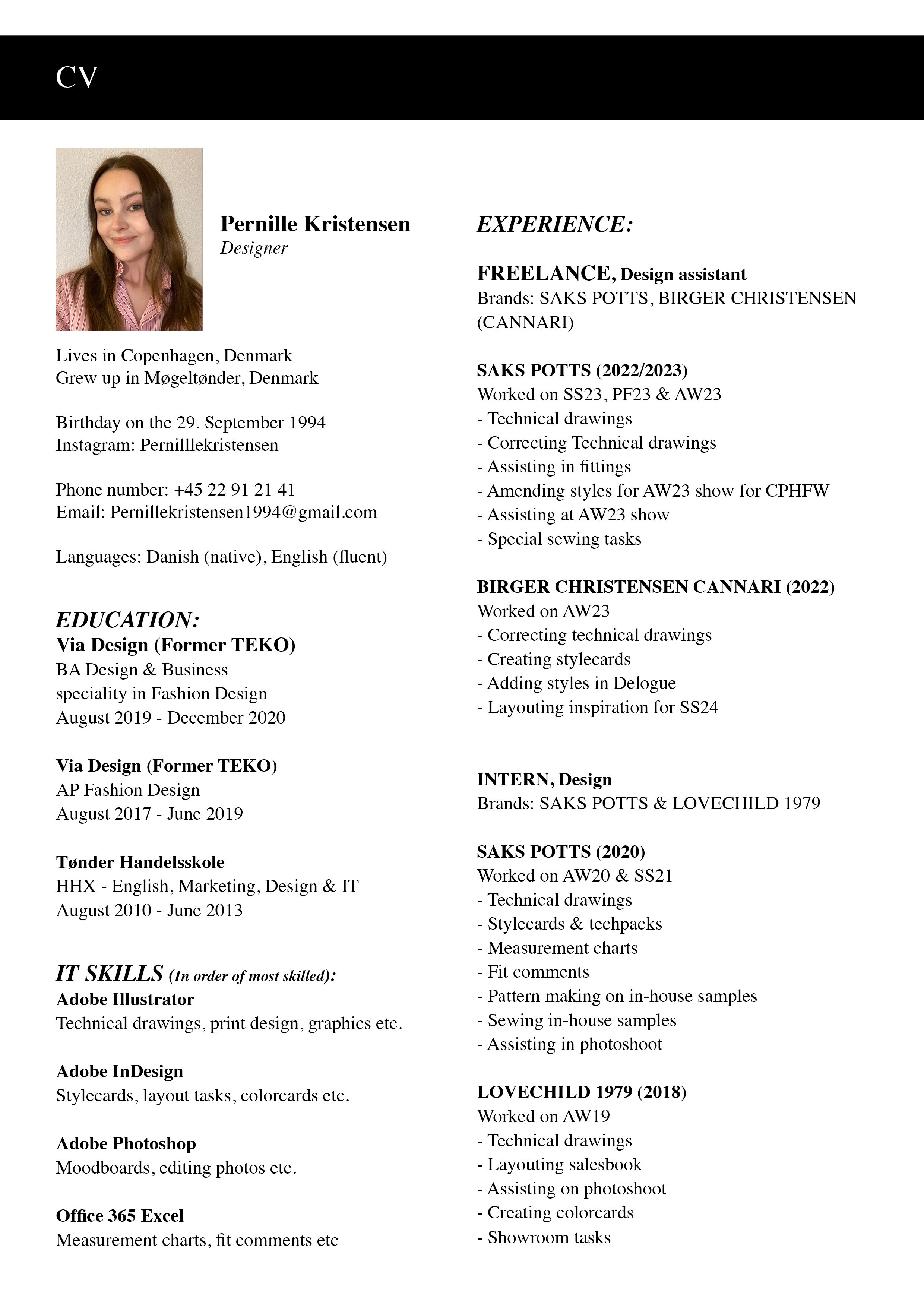 CV

Pernille Kristensen
Designer

Lives in Copenhagen, Denmark
Grew up in Møgeltønder, Denmark

Birthday on the 29. September 1994
Instagram: Pernilllekristensen

Phone number: +45 22 91 21 41
Email: Pernillekristensen1994@gmail.com

Languages: Danish (native), English (fluent)

EDUCATION:
Via Design (Former TEKO)
BA Design & Business
speciality in Fashion Design
August 2019 - December 2020

Via Design (Former TEKO)
AP Fashion Design
August 2017 - June 2019

Tønder Handelsskole
HHX - English, Marketing, Design & IT
August 2010 - June 2013

IT SKILLS (In order of most skilled):
Adobe Illustrator
Technical drawings, print design, graphics etc.

Adobe InDesign
Stylecards, layout tasks, colorcards etc.

Adobe Photoshop
Moodboards, editing photos etc.

Office 365 Excel
Measurement charts, fit comments etc

EXPERIENCE:

FREELANCE, Design assistant
Brands: SAKS POTTS, BIRGER CHRISTENSEN (CANNARI)

SAKS POTTS (2022/2023)
Worked on SS23, PF23 & AW23
- Technical drawings
- Correcting Technical drawings
- Assisting in fittings
- Amending styles for AW23 show for CPHFW
- Assisting at AW23 show
- Special sewing tasks

BIRGER CHRISTENSEN CANNARI (2022)
Worked on AW23
- Correcting technical drawings
- Creating stylecards
- Adding styles in Delogue
- Layouting inspiration for SS24

INTERN, Design
Brands: SAKS POTTS & LOVECHILD 1979

SAKS POTTS (2020)
Worked on AW20 & SS21
- Technical drawings
- Stylecards & techpacks
- Measurement charts
- Fit comments
- Pattern making on in-house samples
- Sewing in-house samples
- Assisting in photoshoot

LOVECHILD 1979 (2018)
Worked on AW19
- Technical drawings
- Layouting salesbook
- Assisting on photoshoot
- Creating colorcards
- Showroom tasks